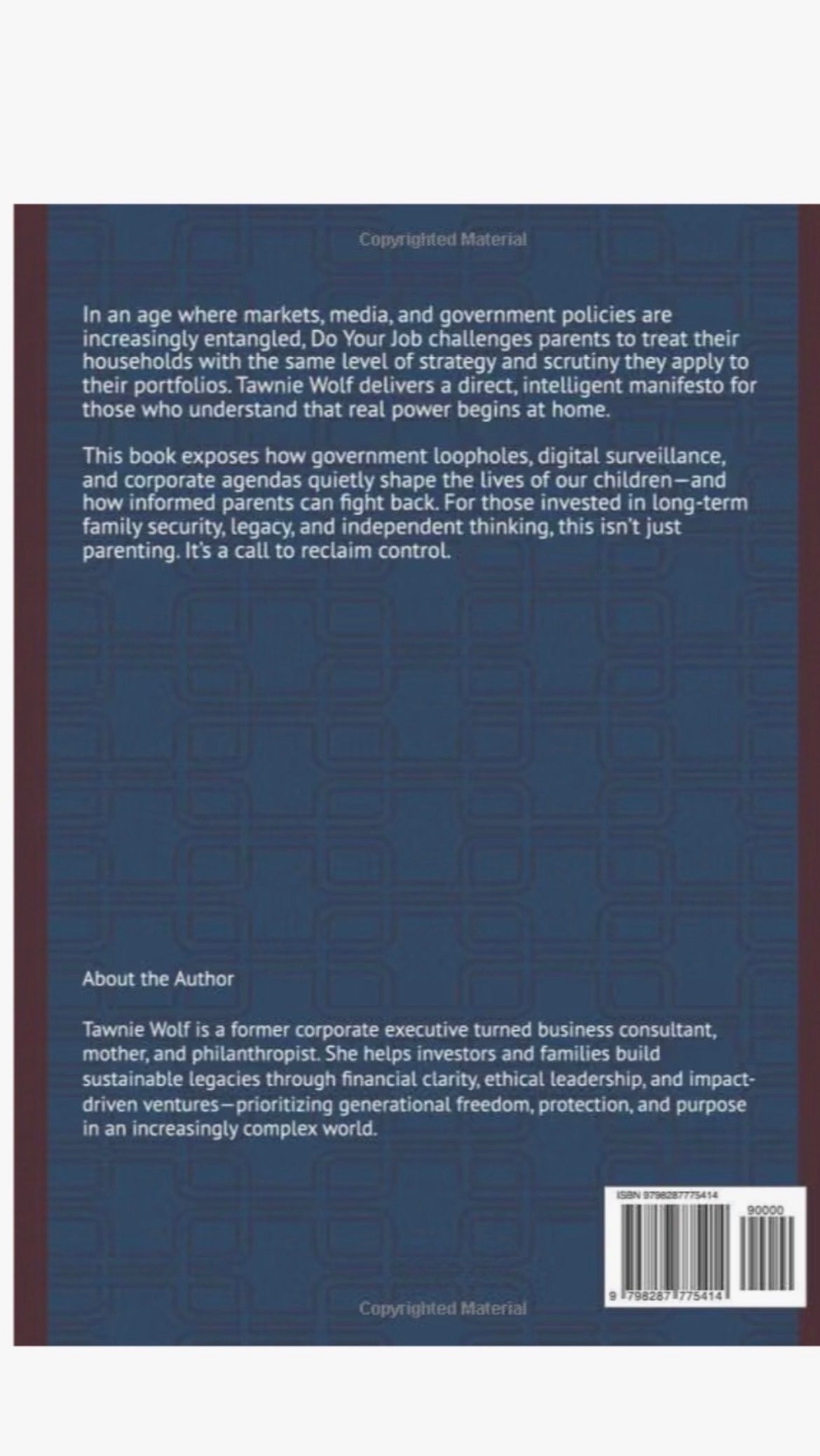 Copyrighted Material

In an age where markets, media, and government policies are increasingly entangled, Do Your Job challenges parents to treat their households with the same level of strategy and scrutiny they apply to their portfolios. Tawnie Wolf delivers a direct, intelligent manifesto for those who understand that real power begins at home.

This book exposes how government loopholes, digital surveillance, and corporate agendas quietly shape the lives of our children—and how informed parents can fight back. For those invested in long-term family security, legacy, and independent thinking, this isn't just parenting. It's a call to reclaim control.

About the Author

Tawnie Wolf is a former corporate executive turned business consultant, mother, and philanthropist. She helps investors and families build sustainable legacies through financial clarity, ethical leadership, and impact-driven ventures—prioritizing generational freedom, protection, and purpose in an increasingly complex world.

ISBN 9798287775414

90000

9 798287 775414

Copyrighted Material